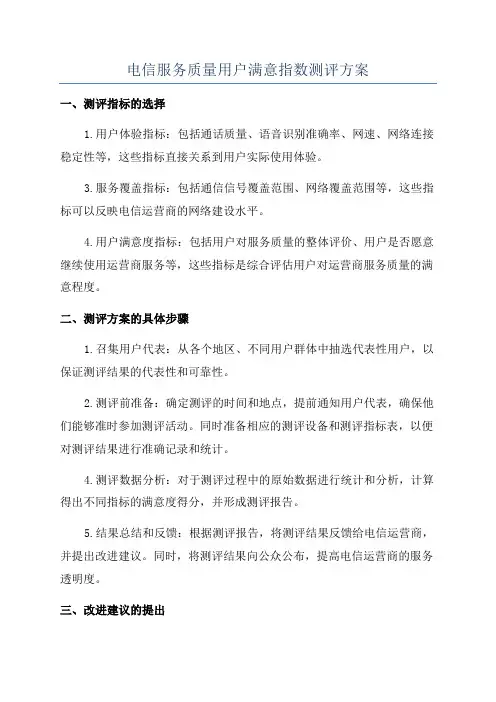 电信服务质量用户满意指数测评方案

一、测评指标的选择

1.用户体验指标：包括通话质量、语音识别准确率、网速、网络连接稳定性等，这些指标直接关系到用户实际使用体验。

3.服务覆盖指标：包括通信信号覆盖范围、网络覆盖范围等，这些指标可以反映电信运营商的网络建设水平。

4.用户满意度指标：包括用户对服务质量的整体评价、用户是否愿意继续使用运营商服务等，这些指标是综合评估用户对运营商服务质量的满意程度。

二、测评方案的具体步骤

1.召集用户代表：从各个地区、不同用户群体中抽选代表性用户，以保证测评结果的代表性和可靠性。

2.测评前准备：确定测评的时间和地点，提前通知用户代表，确保他们能够准时参加测评活动。同时准备相应的测评设备和测评指标表，以便对测评结果进行准确记录和统计。

4.测评数据分析：对于测评过程中的原始数据进行统计和分析，计算得出不同指标的满意度得分，并形成测评报告。

5.结果总结和反馈：根据测评报告，将测评结果反馈给电信运营商，并提出改进建议。同时，将测评结果向公众公布，提高电信运营商的服务透明度。

三、改进建议的提出